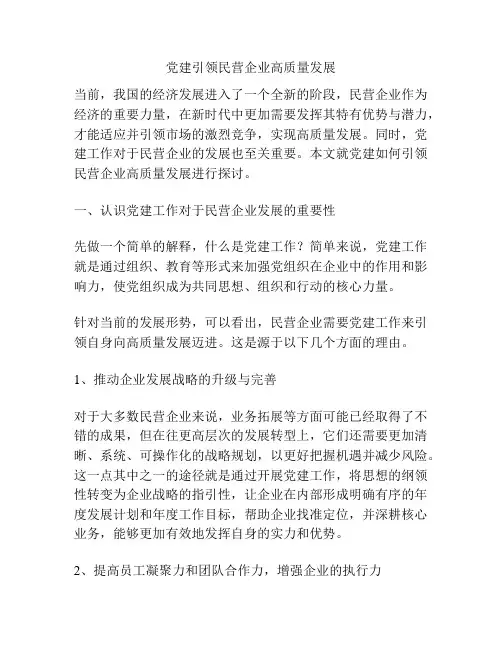 党建引领民营企业高质量发展

当前，我国的经济发展进入了一个全新的阶段，民营企业作为经济的重要力量，在新时代中更加需要发挥其特有优势与潜力，才能适应并引领市场的激烈竞争，实现高质量发展。同时，党建工作对于民营企业的发展也至关重要。本文就党建如何引领民营企业高质量发展进行探讨。

一、认识党建工作对于民营企业发展的重要性

先做一个简单的解释，什么是党建工作？简单来说，党建工作就是通过组织、教育等形式来加强党组织在企业中的作用和影响力，使党组织成为共同思想、组织和行动的核心力量。

针对当前的发展形势，可以看出，民营企业需要党建工作来引领自身向高质量发展迈进。这是源于以下几个方面的理由。

1、推动企业发展战略的升级与完善

对于大多数民营企业来说，业务拓展等方面可能已经取得了不错的成果，但在往更高层次的发展转型上，它们还需要更加清晰、系统、可操作化的战略规划，以更好把握机遇并减少风险。这一点其中之一的途径就是通过开展党建工作，将思想的纲领性转变为企业战略的指引性，让企业在内部形成明确有序的年度发展计划和年度工作目标，帮助企业找准定位，并深耕核心业务，能够更加有效地发挥自身的实力和优势。

2、提高员工凝聚力和团队合作力，增强企业的执行力